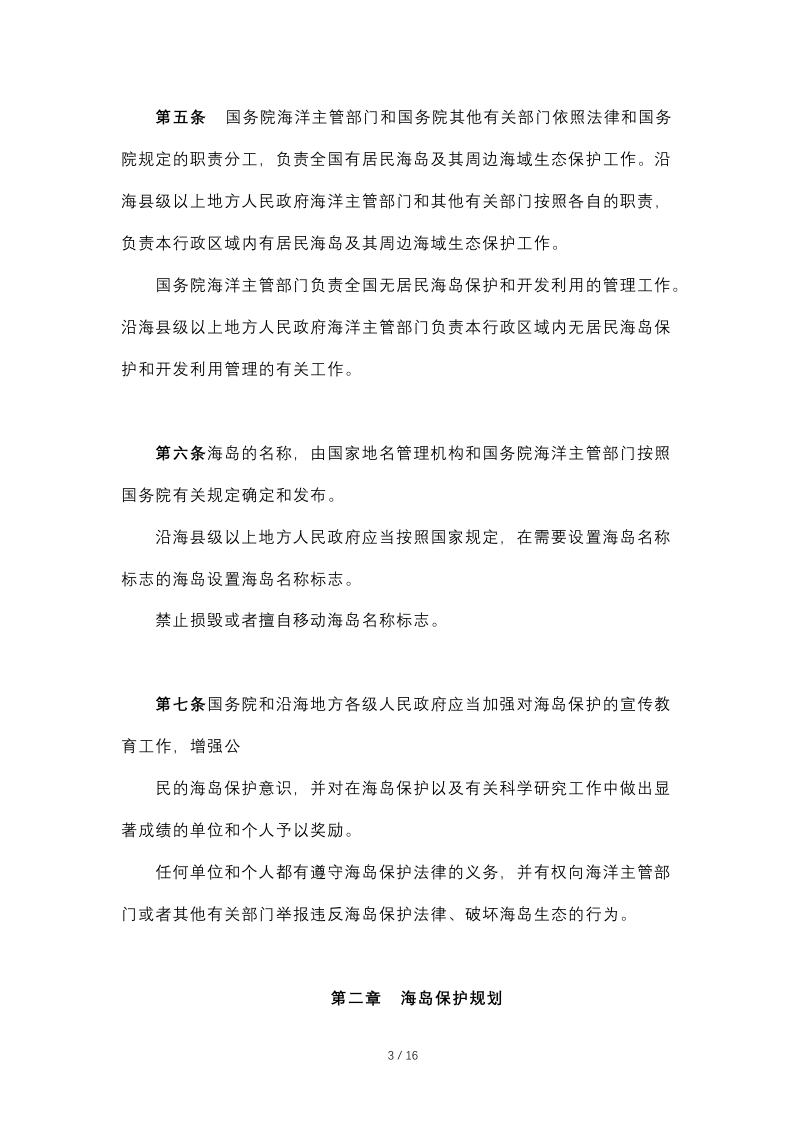 第五条　国务院海洋主管部门和国务院其他有关部门依照法律和国务院规定的职责分工，负责全国有居民海岛及其周边海域生态保护工作。沿海县级以上地方人民政府海洋主管部门和其他有关部门按照各自的职责，负责本行政区域内有居民海岛及其周边海域生态保护工作。

国务院海洋主管部门负责全国无居民海岛保护和开发利用的管理工作。沿海县级以上地方人民政府海洋主管部门负责本行政区域内无居民海岛保护和开发利用管理的有关工作。

第六条海岛的名称，由国家地名管理机构和国务院海洋主管部门按照国务院有关规定确定和发布。

沿海县级以上地方人民政府应当按照国家规定，在需要设置海岛名称标志的海岛设置海岛名称标志。

禁止损毁或者擅自移动海岛名称标志。

第七条国务院和沿海地方各级人民政府应当加强对海岛保护的宣传教育工作，增强公

民的海岛保护意识，并对在海岛保护以及有关科学研究工作中做出显著成绩的单位和个人予以奖励。

任何单位和个人都有遵守海岛保护法律的义务，并有权向海洋主管部门或者其他有关部门举报违反海岛保护法律、破坏海岛生态的行为。

第二章　海岛保护规划

3 / 16